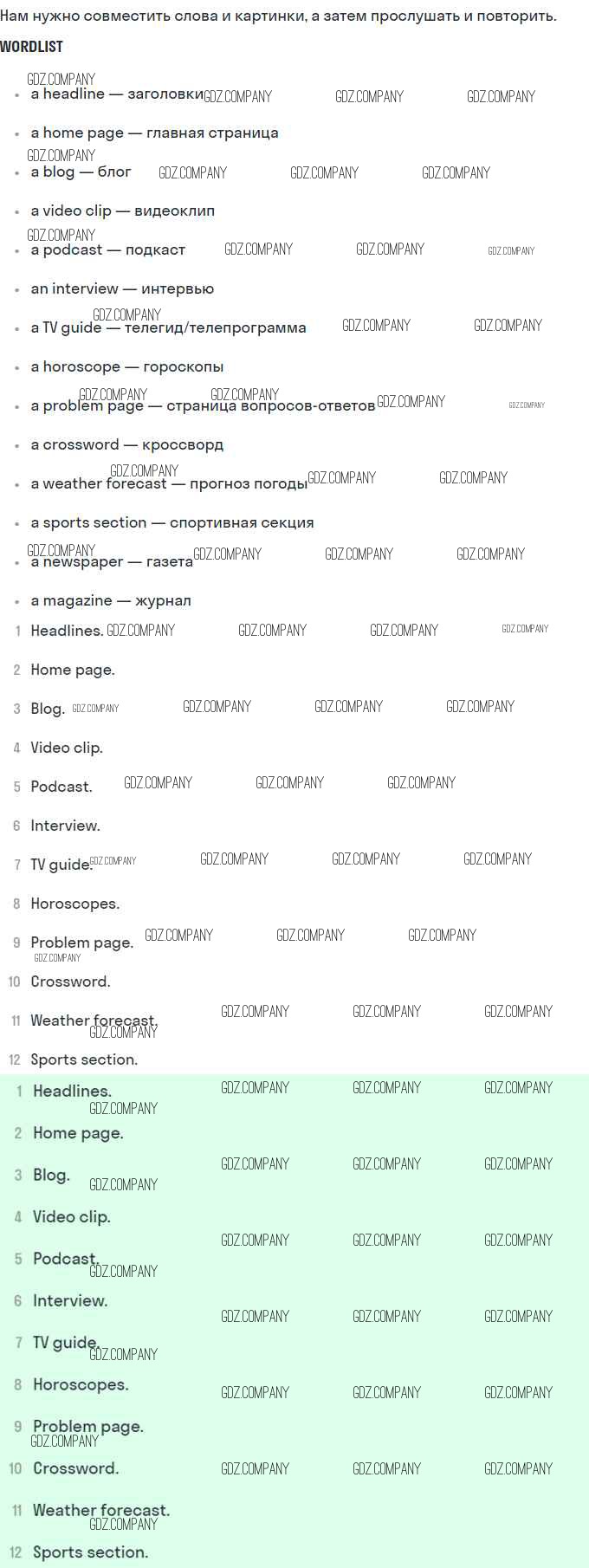 Нам нужно совместить слова и картинки, а затем прослушать и повторить.

WORDLIST

• a headline — заголовки
• a home page — главная страница
• a blog — блог
• a video clip — видеоклип
• a podcast — подкаст
• an interview — интервью
• a TV guide — телегид/телепрограмма
• a horoscope — гороскопы
• a problem page — страница вопросов-ответов
• a crossword — кроссворд
• a weather forecast — прогноз погоды
• a sports section — спортивная секция
• a newspaper — газета
• a magazine — журнал

1 Headlines.
2 Home page.
3 Blog.
4 Video clip.
5 Podcast.
6 Interview.
7 TV guide.
8 Horoscopes.
9 Problem page.
10 Crossword.
11 Weather forecast.
12 Sports section.

1 Headlines.
2 Home page.
3 Blog.
4 Video clip.
5 Podcast.
6 Interview.
7 TV guide.
8 Horoscopes.
9 Problem page.
10 Crossword.
11 Weather forecast.
12 Sports section.

GDZ.COMPANY